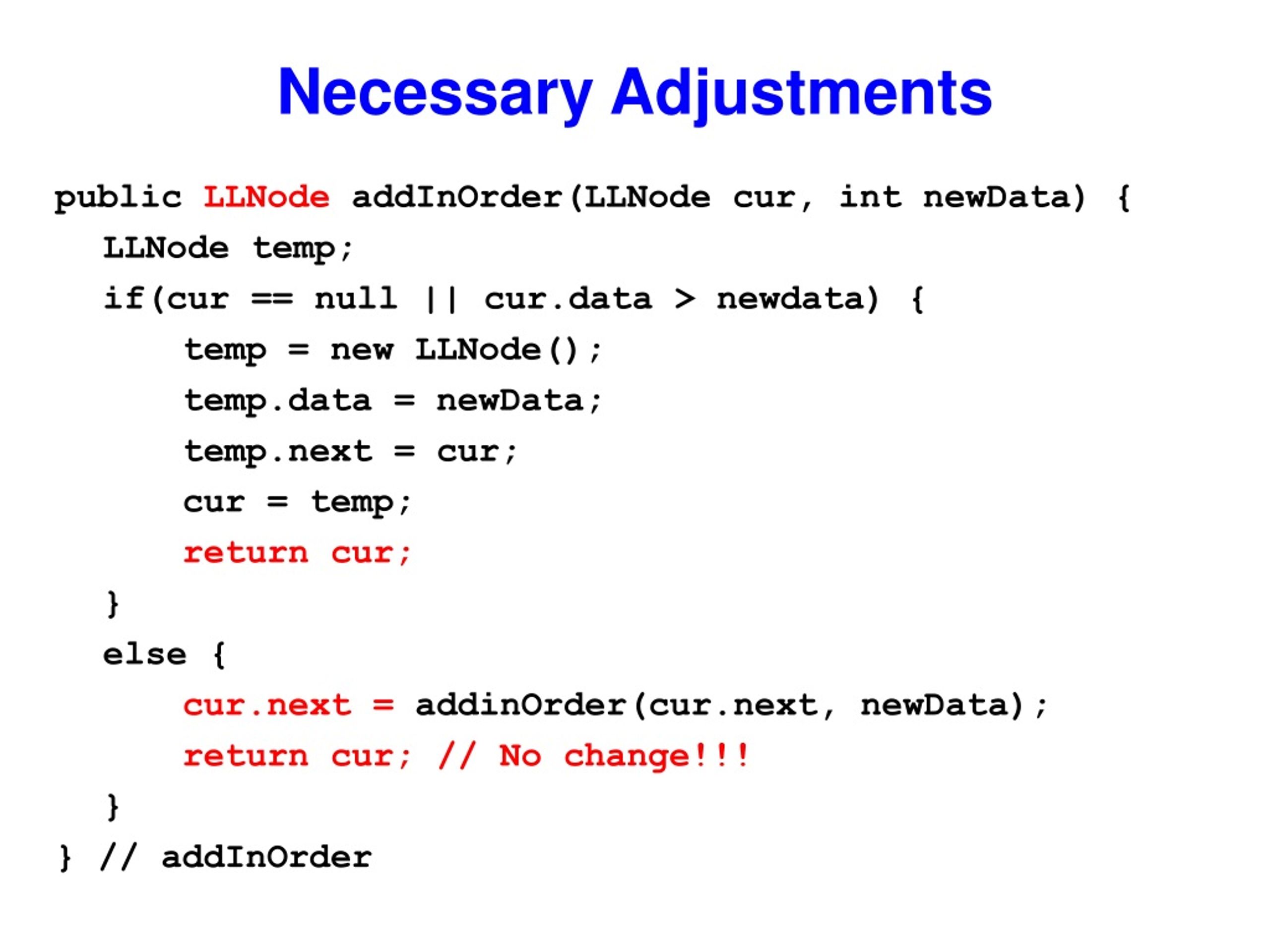 Necessary Adjustments

public LLNode addInOrder(LLNode cur, int newData) {
LLNode temp;
if(cur == null || cur.data > newdata) {
temp = new LLNode();
temp.data = newData;
temp.next = cur;
cur = temp;
return cur;
}
else {
cur.next = addinOrder(cur.next, newData);
return cur; // No change!!!
}
} // addInOrder